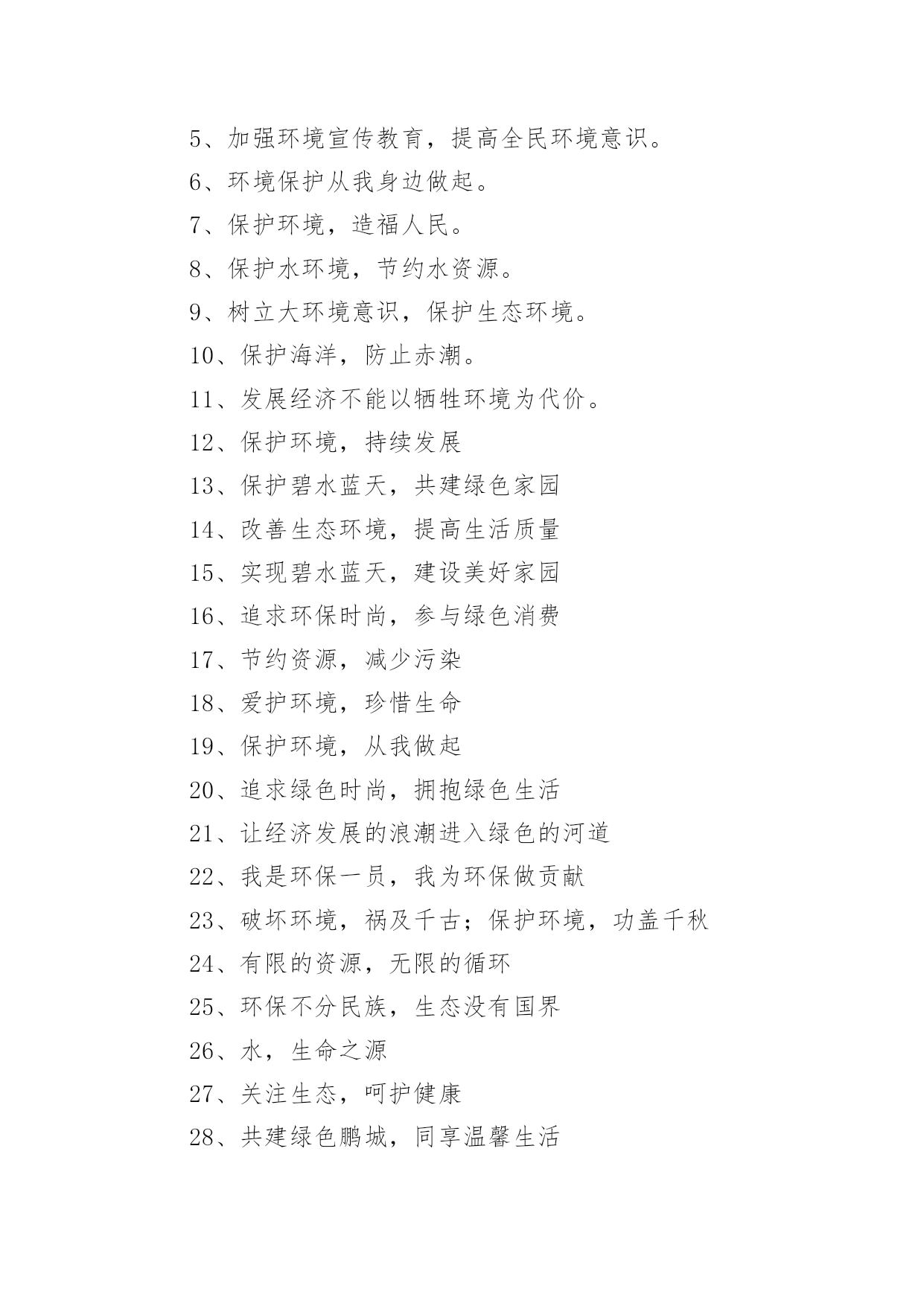 5、加强环境宣传教育，提高全民环境意识。

6、环境保护从我身边做起。

7、保护环境，造福人民。

8、保护水环境，节约水资源。

9、树立大环境意识，保护生态环境。

10、保护海洋，防止赤潮。

11、发展经济不能以牺牲环境为代价。

12、保护环境，持续发展

13、保护碧水蓝天，共建绿色家园

14、改善生态环境，提高生活质量

15、实现碧水蓝天，建设美好家园

16、追求环保时尚，参与绿色消费

17、节约资源，减少污染

18、爱护环境，珍惜生命

19、保护环境，从我做起

20、追求绿色时尚，拥抱绿色生活

21、让经济发展的浪潮进入绿色的河道

22、我是环保一员，我为环保做贡献

23、破坏环境，祸及千古；保护环境，功盖千秋

24、有限的资源，无限的循环

25、环保不分民族，生态没有国界

26、水，生命之源

27、关注生态，呵护健康

28、共建绿色鹏城，同享温馨生活